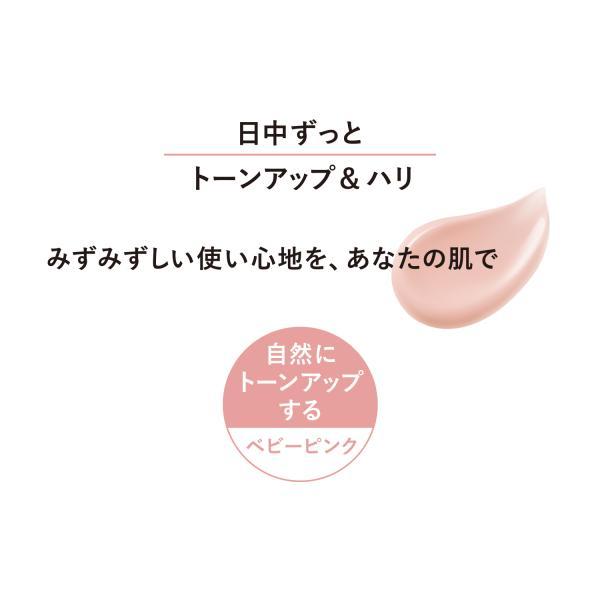 日中ずっと

トーンアップ＆ハリ

みずみずしい使い心地を、あなたの肌で

自然に
トーンアップ
する

ベビーピンク